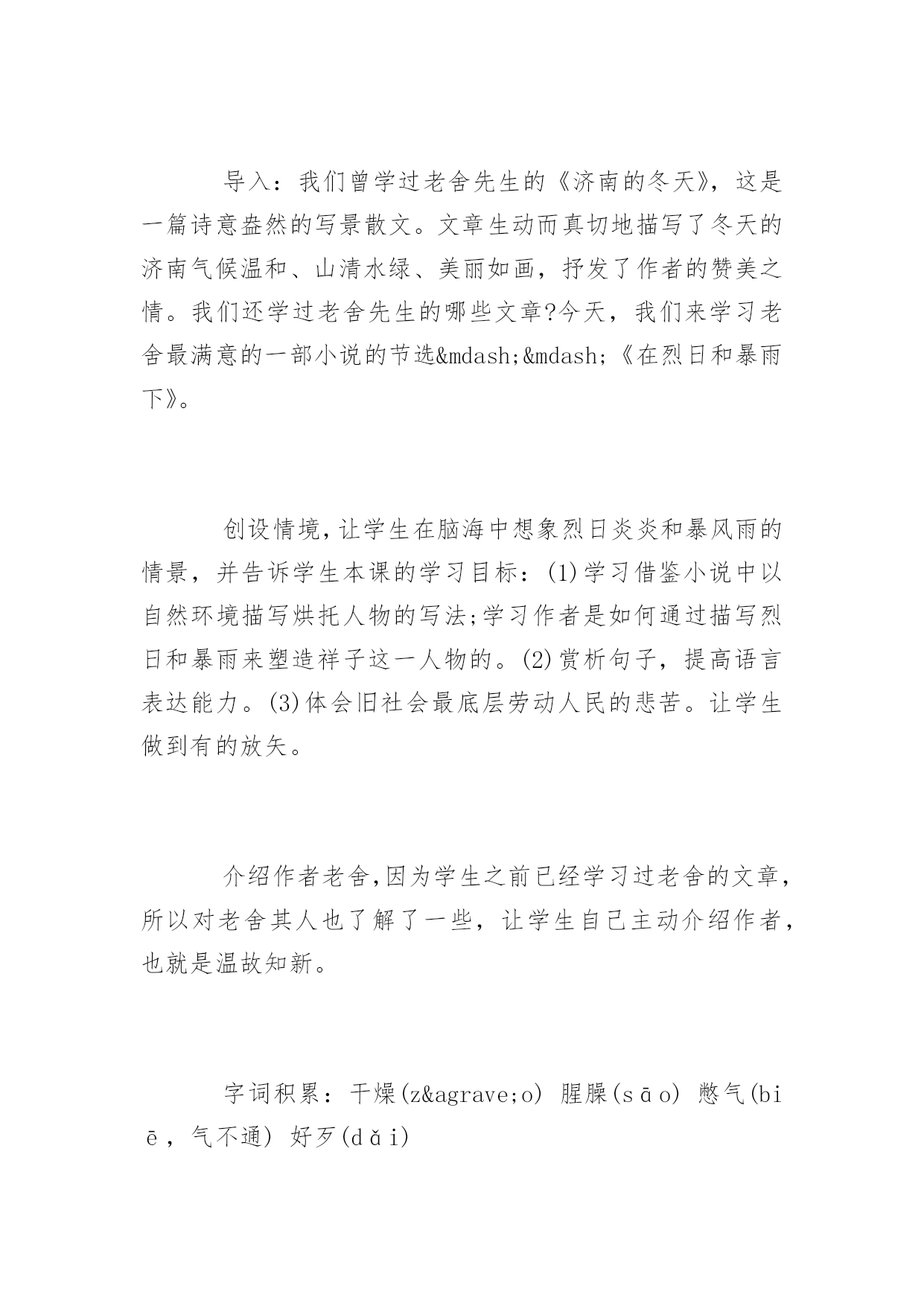 导入：我们曾学过老舍先生的《济南的冬天》，这是一篇诗意盎然的写景散文。文章生动而真切地描写了冬天的济南气候温和、山清水绿、美丽如画，抒发了作者的赞美之情。我们还学过老舍先生的哪些文章?今天，我们来学习老舍最满意的一部小说的节选&mdash;&mdash;《在烈日和暴雨下》。

创设情境，让学生在脑海中想象烈日炎炎和暴风雨的情景，并告诉学生本课的学习目标：(1)学习借鉴小说中以自然环境描写烘托人物的写法;学习作者是如何通过描写烈日和暴雨来塑造祥子这一人物的。(2)赏析句子，提高语言表达能力。(3)体会旧社会最底层劳动人民的悲苦。让学生做到有的放矢。

介绍作者老舍，因为学生之前已经学习过老舍的文章，所以对老舍其人也了解了一些，让学生自己主动介绍作者，也就是温故知新。

字词积累：干燥(z&agrave;o) 腥臊(sāo) 憋气(biē，气不通) 好歹(dǎi)